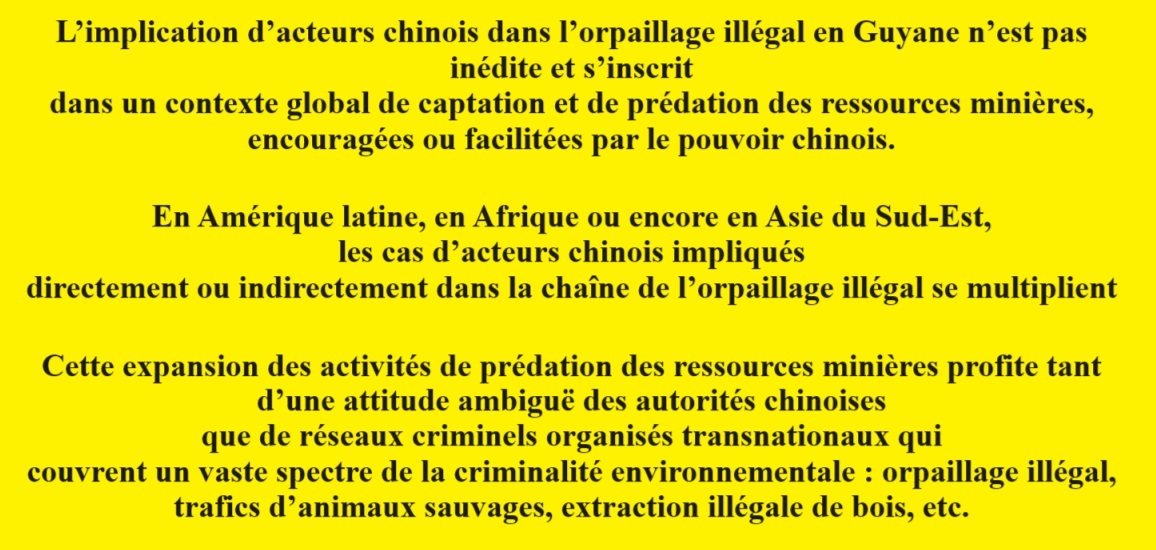 L'implication d'acteurs chinois dans l'orpaillage illégal en Guyane n'est pas inédite et s'inscrit dans un contexte global de captation et de prédation des ressources minières, encouragées ou facilitées par le pouvoir chinois.

En Amérique latine, en Afrique ou encore en Asie du Sud-Est, les cas d'acteurs chinois impliqués directement ou indirectement dans la chaîne de l'orpaillage illégal se multiplient

Cette expansion des activités de prédation des ressources minières profite tant d'une attitude ambiguë des autorités chinoises que de réseaux criminels organisés transnationaux qui couvrent un vaste spectre de la criminalité environnementale : orpaillage illégal, trafics d'animaux sauvages, extraction illégale de bois, etc.